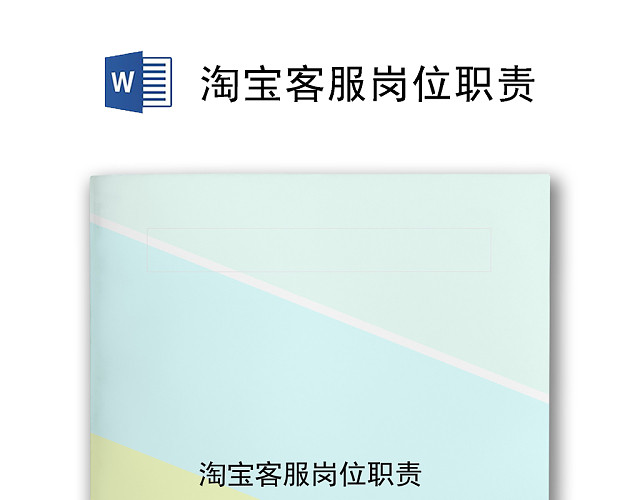 W

淘宝客服岗位职责

淘宝客服岗位职责